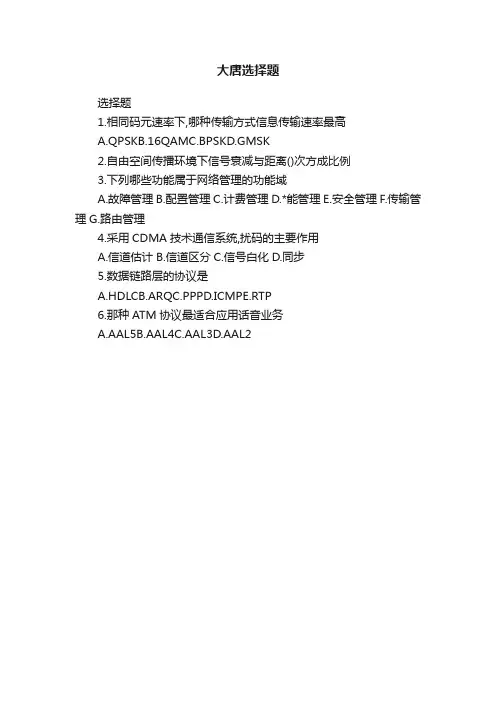 大唐选择题

选择题

1.相同码元速率下,哪种传输方式信息传输速率最高

A.QPSKB.16QAMC.BPSKD.GMSK

2.自由空间传播环境下信号衰减与距离()次方成比例

3.下列哪些功能属于网络管理的功能域

A.故障管理 B.配置管理 C.计费管理 D.*能管理 E.安全管理 F.传输管理 G.路由管理

4.采用CDMA技术通信系统,扰码的主要作用

A.信道估计 B.信道区分 C.信号白化 D.同步

5.数据链路层的协议是

A.HDLCB.ARQC.PPPD.ICMPE.RTP

6.那种ATM协议最适合应用话音业务

A.AAL5B.AAL4C.AAL3D.AAL2